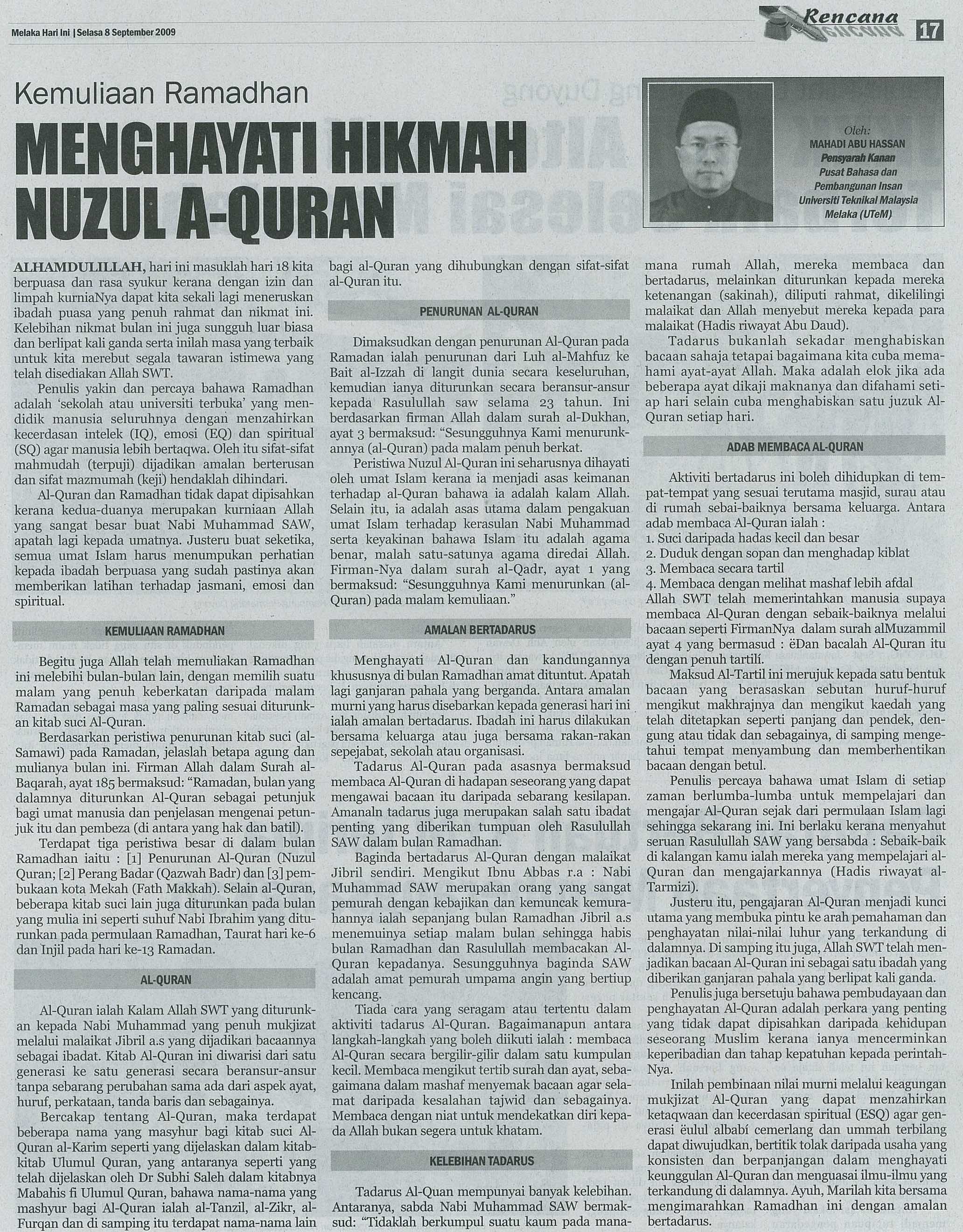 Melaka Hari Ini | Selasa 8 September 2009

Rencana

17

Kemuliaan Ramadhan

MENGHAYATI HIKMAH NUZUL A-QURAN

Oleh:
MAHADI ABU HASSAN
Pensyarah Kanan
Pusat Bahasa dan Pembangunan Insan
Universiti Teknikal Malaysia Melaka (UTeM)

ALHAMDULILLAH, hari ini masuklah hari 18 kita berpuasa dan rasa syukur kerana dengan izin dan limpah kurniaNya dapat kita sekali lagi meneruskan ibadah puasa yang penuh rahmat dan nikmat ini. Kelebihan nikmat bulan ini juga sungguh luar biasa dan berlipat kali ganda serta inilah masa yang terbaik untuk kita merebut segala tawaran istimewa yang telah disediakan Allah SWT.

Penulis yakin dan percaya bahawa Ramadhan adalah 'sekolah atau universiti terbuka' yang mendidik manusia seluruhnya dengan menzahirkan kecerdasan intelek (IQ), emosi (EQ) dan spiritual (SQ) agar manusia lebih bertaqwa. Oleh itu sifat-sifat mahmudah (terpuji) dijadikan amalan berterusan dan sifat mazmumah (keji) hendaklah dihindari.

Al-Quran dan Ramadhan tidak dapat dipisahkan kerana kedua-duanya merupakan kurniaan Allah yang sangat besar buat Nabi Muhammad SAW, apatah lagi kepada umatnya. Justeru buat seketika, semua umat Islam harus menumpukan perhatian kepada ibadah berpuasa yang sudah pastinya akan memberikan latihan terhadap jasmani, emosi dan spiritual.

KEMULIAAN RAMADHAN

Begitu juga Allah telah memuliakan Ramadhan ini melebihi bulan-bulan lain, dengan memilih suatu malam yang penuh keberkatan daripada malam Ramadan sebagai masa yang paling sesuai diturunkan kitab suci Al-Quran.

Berdasarkan peristiwa penurunan kitab suci (al-Samawi) pada Ramadan, jelaslah betapa agung dan mulianya bulan ini. Firman Allah dalam Surah al-Baqarah, ayat 185 bermaksud: "Ramadan, bulan yang dalamnya diturunkan Al-Quran sebagai petunjuk bagi umat manusia dan penjelasan mengenai petunjuk itu dan pembeza (di antara yang hak dan batil).

Terdapat tiga peristiwa besar di dalam bulan Ramadhan iaitu : [1] Penurunan Al-Quran (Nuzul Quran; [2] Perang Badar (Qazwah Badr) dan [3] pembukaan kota Mekah (Fath Makkah). Selain al-Quran, beberapa kitab suci lain juga diturunkan pada bulan yang mulia ini seperti suhuf Nabi Ibrahim yang diturunkan pada permulaan Ramadhan, Taurat hari ke-6 dan Injil pada hari ke-13 Ramadan.

AL-QURAN

Al-Quran ialah Kalam Allah SWT yang diturunkan kepada Nabi Muhammad yang penuh mukjizat melalui malaikat Jibril a.s yang dijadikan bacaannya sebagai ibadat. Kitab Al-Quran ini diwarisi dari satu generasi ke satu generasi secara beransur-ansur tanpa sebarang perubahan sama ada dari aspek ayat, huruf, perkataan, tanda baris dan sebagainya.

Bercakap tentang Al-Quran, maka terdapat beberapa nama yang masyhur bagi kitab suci Al-Quran al-Karim seperti yang dijelaskan dalam kitab-kitab Ulumul Quran, yang antaranya seperti yang telah dijelaskan oleh Dr Subhi Saleh dalam kitabnya Mabahis fi Ulumul Quran, bahawa nama-nama yang mashyur bagi Al-Quran ialah al-Tanzil, al-Zikr, al-Furqan dan di samping itu terdapat nama-nama lain bagi al-Quran yang dihubungkan dengan sifat-sifat al-Quran itu.

PENURUNAN AL-QURAN

Dimaksudkan dengan penurunan Al-Quran pada Ramadan ialah penurunan dari Luh al-Mahfuz ke Bait al-Izzah di langit dunia secara keseluruhan, kemudian ianya diturunkan secara beransur-ansur kepada Rasulullah saw selama 23 tahun. Ini berdasarkan firman Allah dalam surah al-Dukhan, ayat 3 bermaksud: "Sesungguhnya Kami menurunkannya (al-Quran) pada malam penuh berkat.

Peristiwa Nuzul Al-Quran ini seharusnya dihayati oleh umat Islam kerana ia menjadi asas keimanan terhadap al-Quran bahawa ia adalah kalam Allah. Selain itu, ia adalah asas utama dalam pengakuan umat Islam terhadap kerasulan Nabi Muhammad serta keyakinan bahawa Islam itu adalah agama benar, malah satu-satunya agama diredai Allah. Firman-Nya dalam surah al-Qadr, ayat 1 yang bermaksud: "Sesungguhnya Kami menurunkan (al-Quran) pada malam kemuliaan."

AMALAN BERTADARUS

Menghayati Al-Quran dan kandungannya khususnya di bulan Ramadhan amat dituntut. Apatah lagi ganjaran pahala yang berganda. Antara amalan murni yang harus disebarkan kepada generasi hari ini ialah amalan bertadarus. Ibadah ini harus dilakukan bersama keluarga atau juga bersama rakan-rakan sepejabat, sekolah atau organisasi.

Tadarus Al-Quran pada asasnya bermaksud membaca Al-Quran di hadapan seseorang yang dapat mengawai bacaan itu daripada sebarang kesilapan. Amanaln tadarus juga merupakan salah satu ibadat penting yang diberikan tumpuan oleh Rasulullah SAW dalam bulan Ramadhan.

Baginda bertadarus Al-Quran dengan malaikat Jibril sendiri. Mengikut Ibnu Abbas r.a : Nabi Muhammad SAW merupakan orang yang sangat pemurah dengan kebajikan dan kemuncak kemurahannya ialah sepanjang bulan Ramadhan Jibril a.s menemuinya setiap malam bulan sehingga habis bulan Ramadhan dan Rasulullah membacakan Al-Quran kepadanya. Sesungguhnya baginda SAW adalah amat pemurah umpama angin yang bertiup kencang.

Tiada cara yang seragam atau tertentu dalam aktiviti tadarus Al-Quran. Bagaimanapun antara langkah-langkah yang boleh diikuti ialah : membaca Al-Quran secara bergilir-gilir dalam satu kumpulan kecil. Membaca mengikut tertib surah dan ayat, sebagaimana dalam mashaf menyemak bacaan agar selamat daripada kesalahan tajwid dan sebagainya. Membaca dengan niat untuk mendekatkan diri kepada Allah bukan segera untuk khatam.

KELEBIHAN TADARUS

Tadarus Al-Quan mempunyai banyak kelebihan. Antaranya, sabda Nabi Muhammad SAW bermaksud: "Tidaklah berkumpul suatu kaum pada mana-mana rumah Allah, mereka membaca dan bertadarus, melainkan diturunkan kepada mereka ketenangan (sakinah), diliputi rahmat, dikelilingi malaikat dan Allah menyebut mereka kepada para malaikat (Hadis riwayat Abu Daud).

Tadarus bukanlah sekadar menghabiskan bacaan sahaja tetapai bagaimana kita cuba memahami ayat-ayat Allah. Maka adalah elok jika ada beberapa ayat dikaji maknanya dan difahami setiap hari selain cuba menghabiskan satu juzuk Al-Quran setiap hari.

ADAB MEMBACA AL-QURAN

Aktiviti bertadarus ini boleh dihidupkan di tempat-tempat yang sesuai terutama masjid, surau atau di rumah sebai-baiknya bersama keluarga. Antara adab membaca Al-Quran ialah :
1. Suci daripada hadas kecil dan besar
2. Duduk dengan sopan dan menghadap kiblat
3. Membaca secara tartil
4. Membaca dengan melihat mashaf lebih afdal
Allah SWT telah memerintahkan manusia supaya membaca Al-Quran dengan sebaik-baiknya melalui bacaan seperti FirmanNya dalam surah alMuzammil ayat 4 yang bermasud : ëDan bacalah Al-Quran itu dengan penuh tartilí.

Maksud Al-Tartil ini merujuk kepada satu bentuk bacaan yang berasaskan sebutan huruf-huruf mengikut makhrajnya dan mengikut kaedah yang telah ditetapkan seperti panjang dan pendek, dengung atau tidak dan sebagainya, di samping mengetahui tempat menyambung dan memberhentikan bacaan dengan betul.

Penulis percaya bahawa umat Islam di setiap zaman berlumba-lumba untuk mempelajari dan mengajar Al-Quran sejak dari permulaan Islam lagi sehingga sekarang ini. Ini berlaku kerana menyahut seruan Rasulullah SAW yang bersabda : Sebaik-baik di kalangan kamu ialah mereka yang mempelajari al-Quran dan mengajarkannya (Hadis riwayat al-Tarmizi).

Justeru itu, pengajaran Al-Quran menjadi kunci utama yang membuka pintu ke arah pemahaman dan penghayatan nilai-nilai luhur yang terkandung di dalamnya. Di samping itu juga, Allah SWT telah menjadikan bacaan Al-Quran ini sebagai satu ibadah yang diberikan ganjaran pahala yang berlipat kali ganda.

Penulis juga bersetuju bahawa pembudayaan dan penghayatan Al-Quran adalah perkara yang penting yang tidak dapat dipisahkan daripada kehidupan seseorang Muslim kerana ianya mencerminkan keperibadian dan tahap kepatuhan kepada perintah-Nya.

Inilah pembinaan nilai murni melalui keagungan mukjizat Al-Quran yang dapat menzahirkan ketaqwaan dan kecerdasan spiritual (ESQ) agar generasi ëulul albabí cemerlang dan ummah terbilang dapat diwujudkan, bertitik tolak daripada usaha yang konsisten dan berpanjangan dalam menghayati keunggulan Al-Quran dan menguasai ilmu-ilmu yang terkandung di dalamnya. Ayuh, Marilah kita bersama mengimarahkan Ramadhan ini dengan amalan bertadarus.